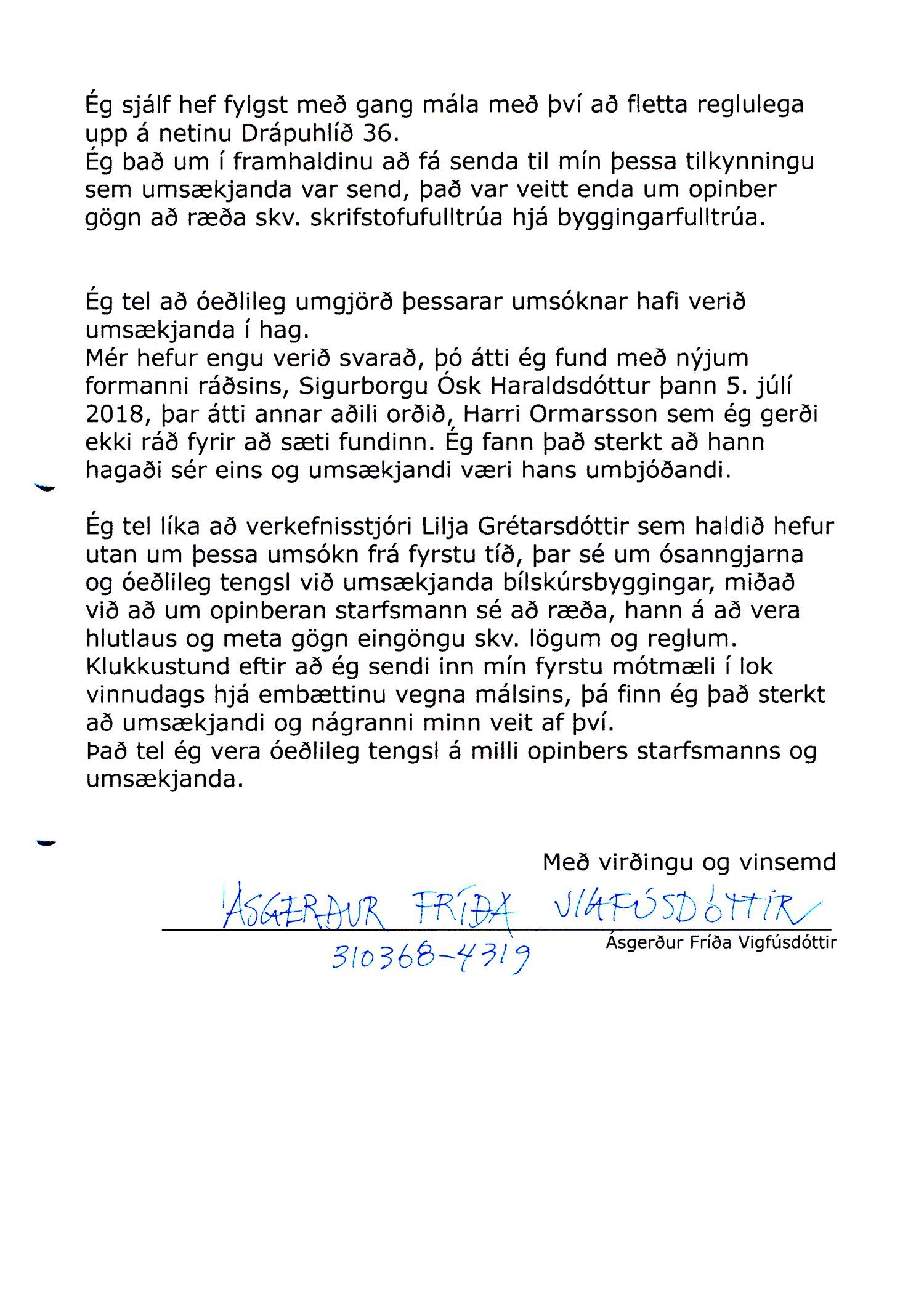 Ég sjálf hef fylgst með gang mála með því að fletta reglulega upp á netinu Drápuhlíð 36.
Ég bað um í framhaldinu að fá senda til mín þessa tilkynningu sem umsækjanda var send, það var veitt enda um opinber gögn að ræða skv. skrifstofufulltrúa hjá byggingarfulltrúa.

Ég tel að óeðlileg umgjörð þessarar umsóknar hafi verið umsækjanda í hag.
Mér hefur engu verið svarað, þó átti ég fund með nýjum formanni ráðsins, Sigurborgu Ósk Haraldsdóttur þann 5. júlí 2018, þar átti annar aðili orðið, Harri Ormarsson sem ég gerði ekki ráð fyrir að sæti fundinn. Ég fann það sterkt að hann hagaði sér eins og umsækjandi væri hans umbjóðandi.

Ég tel líka að verkefnisstjóri Lilja Grétarsdóttir sem haldið hefur utan um þessa umsókn frá fyrstu tíð, þar sé um ósanngjarna og óeðlileg tengsl við umsækjanda bílskúrsbyggingar, miðað við að um opinberan starfsmann sé að ræða, hann á að vera hlutlaus og meta gögn eingöngu skv. lögum og reglum.
Klukkustund eftir að ég sendi inn mín fyrstu mótmæli í lok vinnudags hjá embættinu vegna málsins, þá finn ég það sterkt að umsækjandi og nágranni minn veit af því.
Það tel ég vera óeðlileg tengsl á milli opinbers starfsmanns og umsækjanda.

Með virðingu og vinsemd

ÁSGERÐUR FRÍÐA VIGFÚSDÓTTIR
310368-4319
Ásgerður Fríða Vigfúsdóttir